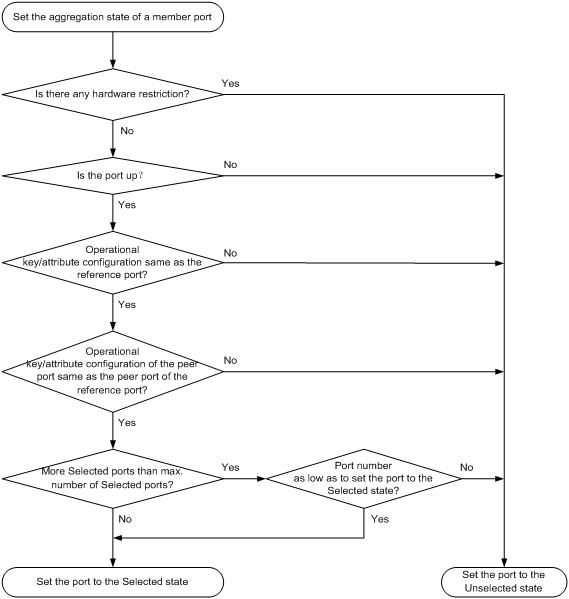 Set the aggregation state of a member port

Is there any hardware restriction?

Yes

No

Is the port up?

No

Yes

Operational key/attribute configuration same as the reference port?

No

Yes

Operational key/attribute configuration of the peer port same as the peer port of the reference port?

No

Yes

More Selected ports than max. number of Selected ports?

Yes

Port number as low as to set the port to the Selected state?

No

No

Yes

Set the port to the Selected state

Set the port to the Unselected state